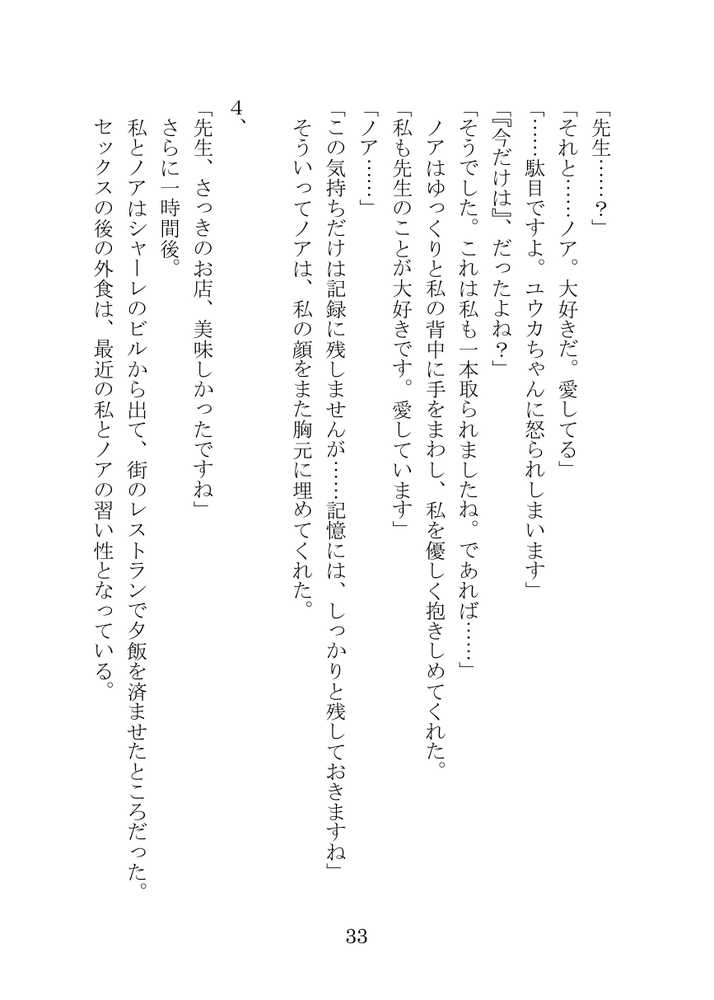 「先生……？」

「それと……ノア。大好きだ。愛してる」

「……駄目ですよ。ユウカちゃんに怒られしまいます」

「『今だけは』、だったよね？」

「そうでした。これは私も一本取られましたね。であれば……」

ノアはゆっくりと私の背中に手をまわし、私を優しく抱きしめてくれた。

「私も先生のことが大好きです。愛しています」

「ノア……」

「この気持ちだけは記録に残しませんが……記憶には、しっかりと残しておきますね」

そういってノアは、私の顔をまた胸元に埋めてくれた。

4、

「先生、さっきのお店、美味しかったですね」

さらに一時間後。

私とノアはシャーレのビルから出て、街のレストランで夕飯を済ませたところだった。

セックスの後の外食は、最近の私とノアの習い性となっている。

33